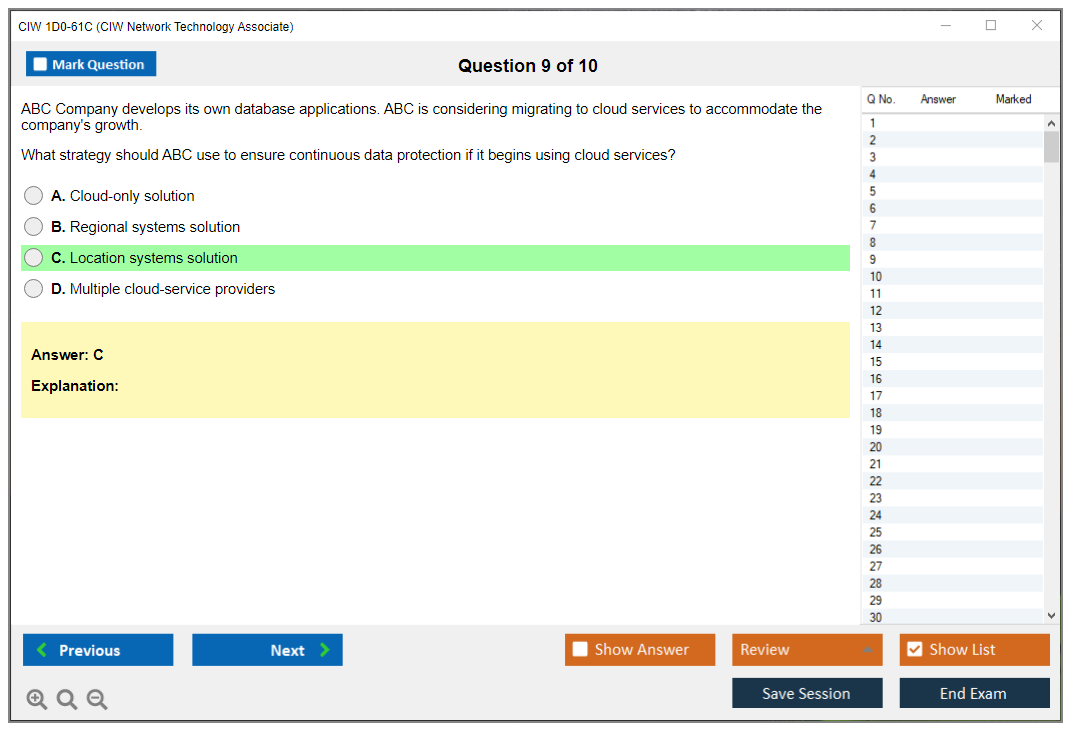 CIW 1D0-61C (CIW Network Technology Associate)

Mark Question

Question 9 of 10

ABC Company develops its own database applications. ABC is considering migrating to cloud services to accommodate the company's growth.

What strategy should ABC use to ensure continuous data protection if it begins using cloud services?

A. Cloud-only solution

B. Regional systems solution

C. Location systems solution

D. Multiple cloud-service providers

Answer: C

Explanation:

| Q No. | Answer | Marked |
|---|---|---|
| 1 | | |
| 2 | | |
| 3 | | |
| 4 | | |
| 5 | | |
| 6 | | |
| 7 | | |
| 8 | | |
| 9 | | |
| 10 | | |
| 11 | | |
| 12 | | |
| 13 | | |
| 14 | | |
| 15 | | |
| 16 | | |
| 17 | | |
| 18 | | |
| 19 | | |
| 20 | | |
| 21 | | |
| 22 | | |
| 23 | | |
| 24 | | |
| 25 | | |
| 26 | | |
| 27 | | |
| 28 | | |
| 29 | | |
| 30 | | |

Previous

Next

Show Answer

Review

Show List

Save Session

End Exam